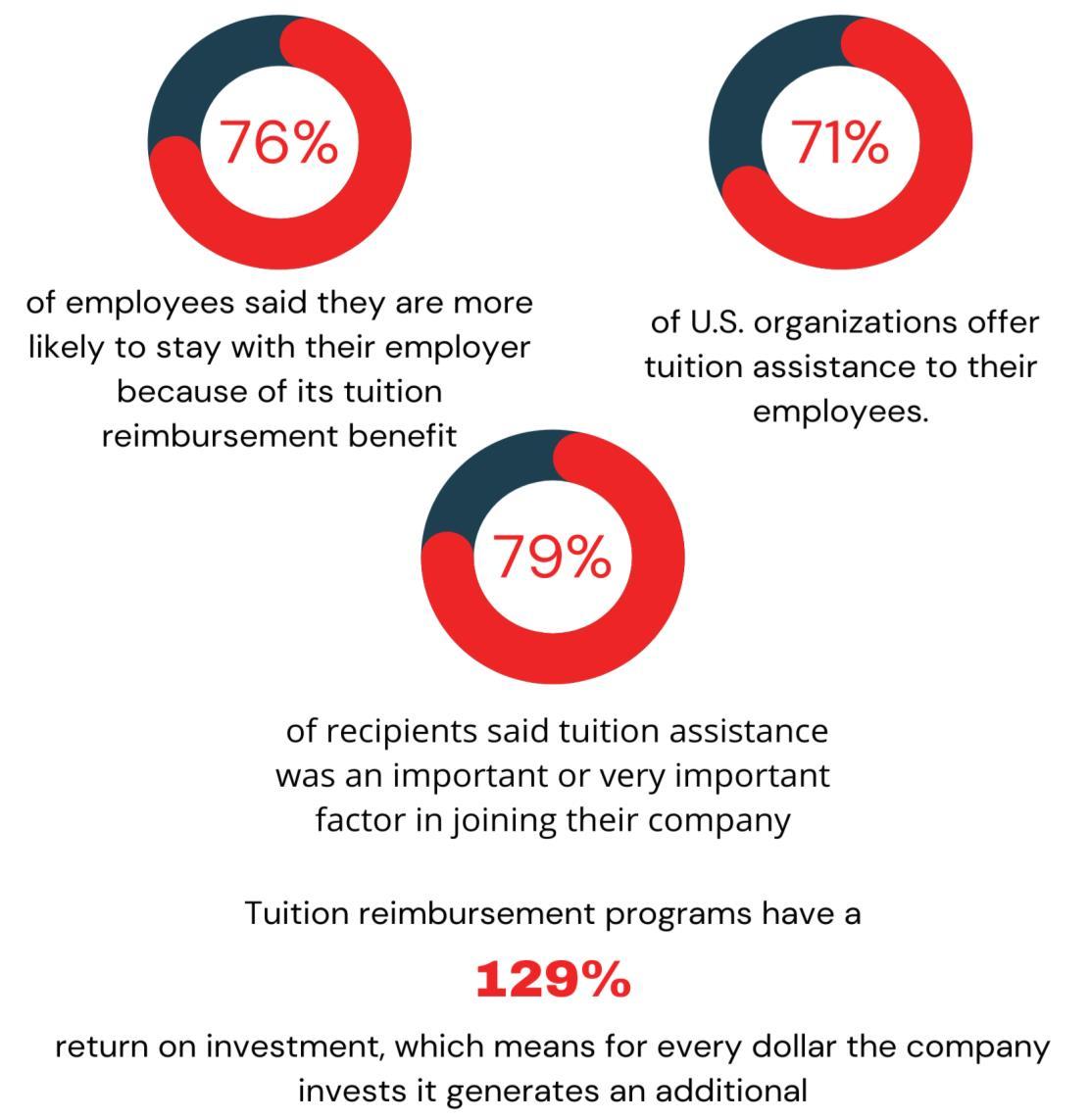 76%

of employees said they are more likely to stay with their employer because of its tuition reimbursement benefit

71%

of U.S. organizations offer tuition assistance to their employees.

79%

of recipients said tuition assistance was an important or very important factor in joining their company

Tuition reimbursement programs have a

129%

return on investment, which means for every dollar the company invests it generates an additional